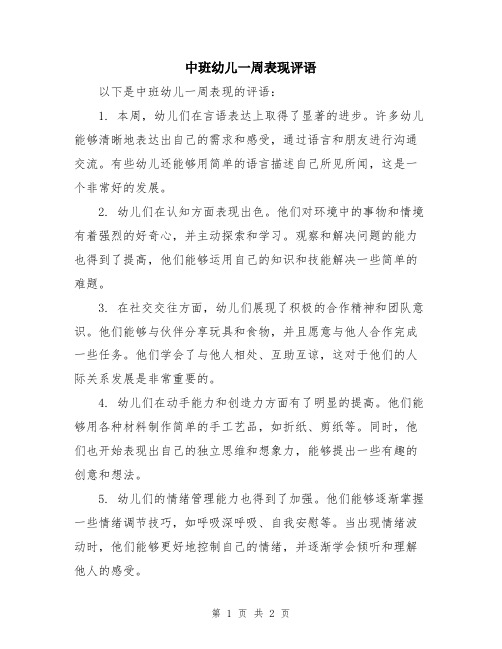 中班幼儿一周表现评语

以下是中班幼儿一周表现的评语：

1. 本周，幼儿们在言语表达上取得了显著的进步。许多幼儿能够清晰地表达出自己的需求和感受，通过语言和朋友进行沟通交流。有些幼儿还能够用简单的语言描述自己所见所闻，这是一个非常好的发展。

2. 幼儿们在认知方面表现出色。他们对环境中的事物和情境有着强烈的好奇心，并主动探索和学习。观察和解决问题的能力也得到了提高，他们能够运用自己的知识和技能解决一些简单的难题。

3. 在社交交往方面，幼儿们展现了积极的合作精神和团队意识。他们能够与伙伴分享玩具和食物，并且愿意与他人合作完成一些任务。他们学会了与他人相处、互助互谅，这对于他们的人际关系发展是非常重要的。

4. 幼儿们在动手能力和创造力方面有了明显的提高。他们能够用各种材料制作简单的手工艺品，如折纸、剪纸等。同时，他们也开始表现出自己的独立思维和想象力，能够提出一些有趣的创意和想法。

5. 幼儿们的情绪管理能力也得到了加强。他们能够逐渐掌握一些情绪调节技巧，如呼吸深呼吸、自我安慰等。当出现情绪波动时，他们能够更好地控制自己的情绪，并逐渐学会倾听和理解他人的感受。

第 1 页 共 2 页